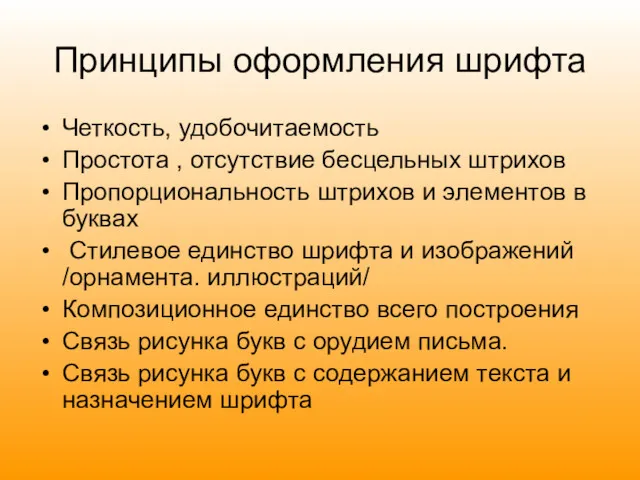 Принципы оформления шрифта

• Четкость, удобочитаемость
• Простота , отсутствие бесцельных штрихов
• Пропорциональность штрихов и элементов в буквах
• Стилевое единство шрифта и изображений /орнамента. иллюстраций/
• Композиционное единство всего построения
• Связь рисунка букв с орудием письма.
• Связь рисунка букв с содержанием текста и назначением шрифта